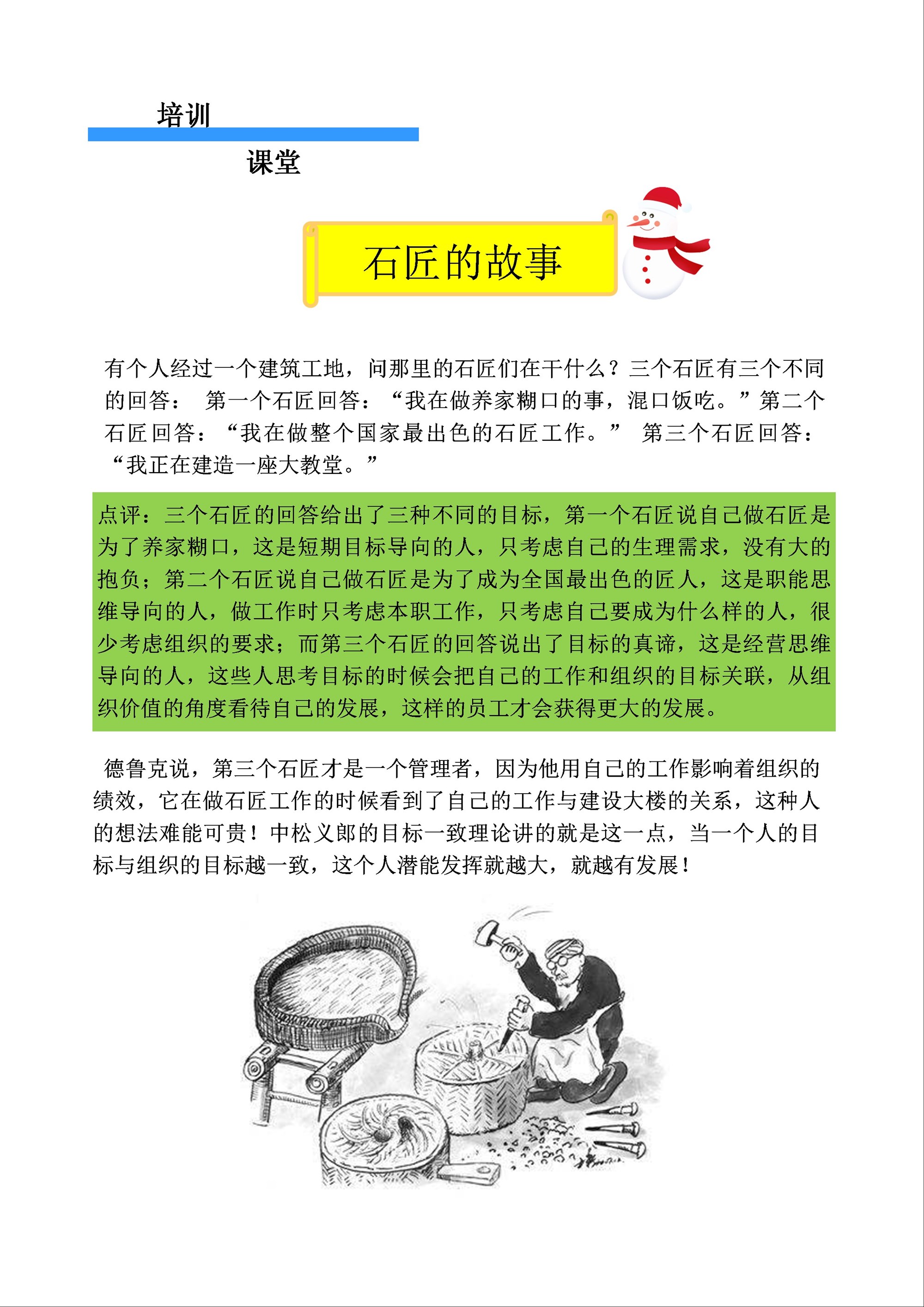 培训

课堂

石匠的故事

有个人经过一个建筑工地，问那里的石匠们在干什么？三个石匠有三个不同的回答： 第一个石匠回答：“我在做养家糊口的事，混口饭吃。”第二个石匠回答：“我在做整个国家最出色的石匠工作。” 第三个石匠回答：“我正在建造一座大教堂。”

点评：三个石匠的回答给出了三种不同的目标，第一个石匠说自己做石匠是为了养家糊口，这是短期目标导向的人，只考虑自己的生理需求，没有大的抱负；第二个石匠说自己做石匠是为了成为全国最出色的匠人，这是职能思维导向的人，做工作时只考虑本职工作，只考虑自己要成为什么样的人，很少考虑组织的要求；而第三个石匠的回答说出了目标的真谛，这是经营思维导向的人，这些人思考目标的时候会把自己的工作和组织的目标关联，从组织价值的角度看待自己的发展，这样的员工才会获得更大的发展。

德鲁克说，第三个石匠才是一个管理者，因为他用自己的工作影响着组织的绩效，它在做石匠工作的时候看到了自己的工作与建设大楼的关系，这种人的想法难能可贵！中松义郎的目标一致理论讲的就是这一点，当一个人的目标与组织的目标越一致，这个人潜能发挥就越大，就越有发展！